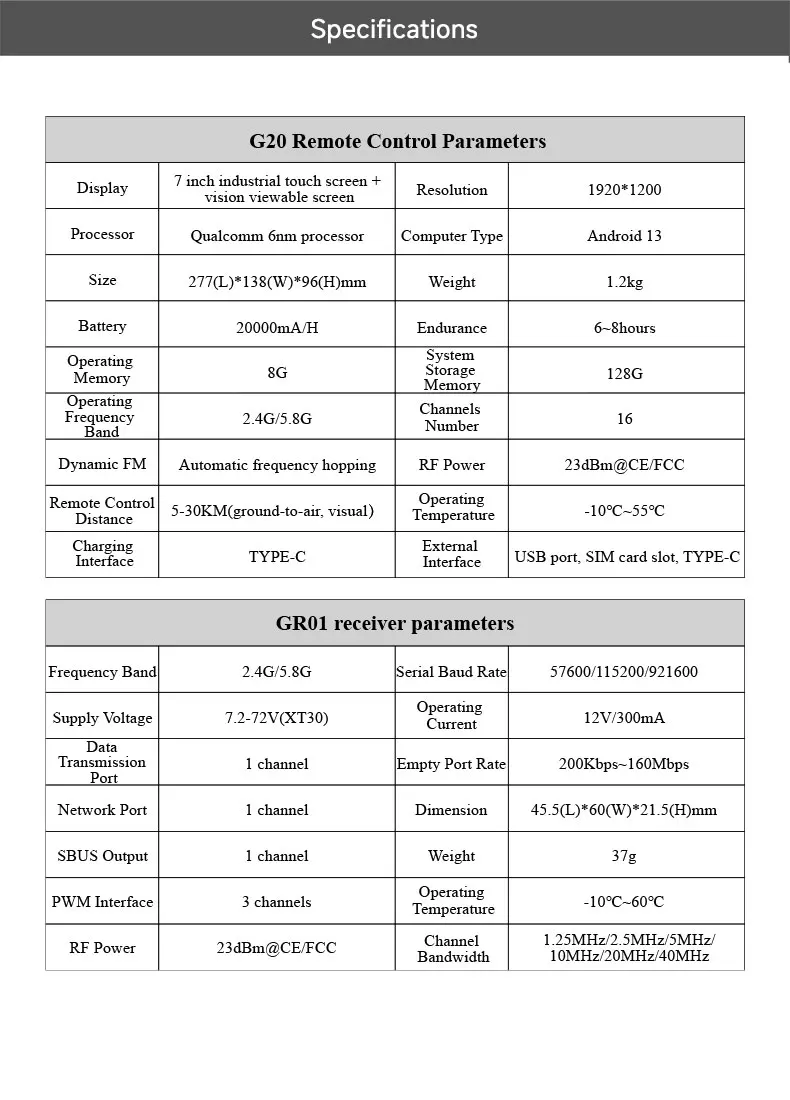 Specifications

| G20 Remote Control Parameters | | | |
|---|---|---|---|
| Display | 7 inch industrial touch screen + vision viewable screen | Resolution | 1920*1200 |
| Processor | Qualcomm 6nm processor | Computer Type | Android 13 |
| Size | 277(L)*138(W)*96(H)mm | Weight | 1.2kg |
| Battery | 20000mA/H | Endurance | 6~8hours |
| Operating Memory | 8G | System Storage Memory | 128G |
| Operating Frequency Band | 2.4G/5.8G | Channels Number | 16 |
| Dynamic FM | Automatic frequency hopping | RF Power | 23dBm@CE/FCC |
| Remote Control Distance | 5-30KM(ground-to-air, visual) | Operating Temperature | -10℃~55℃ |
| Charging Interface | TYPE-C | External Interface | USB port, SIM card slot, TYPE-C |

| GR01 receiver parameters | | | |
|---|---|---|---|
| Frequency Band | 2.4G/5.8G | Serial Baud Rate | 57600/115200/921600 |
| Supply Voltage | 7.2-72V(XT30) | Operating Current | 12V/300mA |
| Data Transmission Port | 1 channel | Empty Port Rate | 200Kbps~160Mbps |
| Network Port | 1 channel | Dimension | 45.5(L)*60(W)*21.5(H)mm |
| SBUS Output | 1 channel | Weight | 37g |
| PWM Interface | 3 channels | Operating Temperature | -10℃~60℃ |
| RF Power | 23dBm@CE/FCC | Channel Bandwidth | 1.25MHz/2.5MHz/5MHz/ 10MHz/20MHz/40MHz |